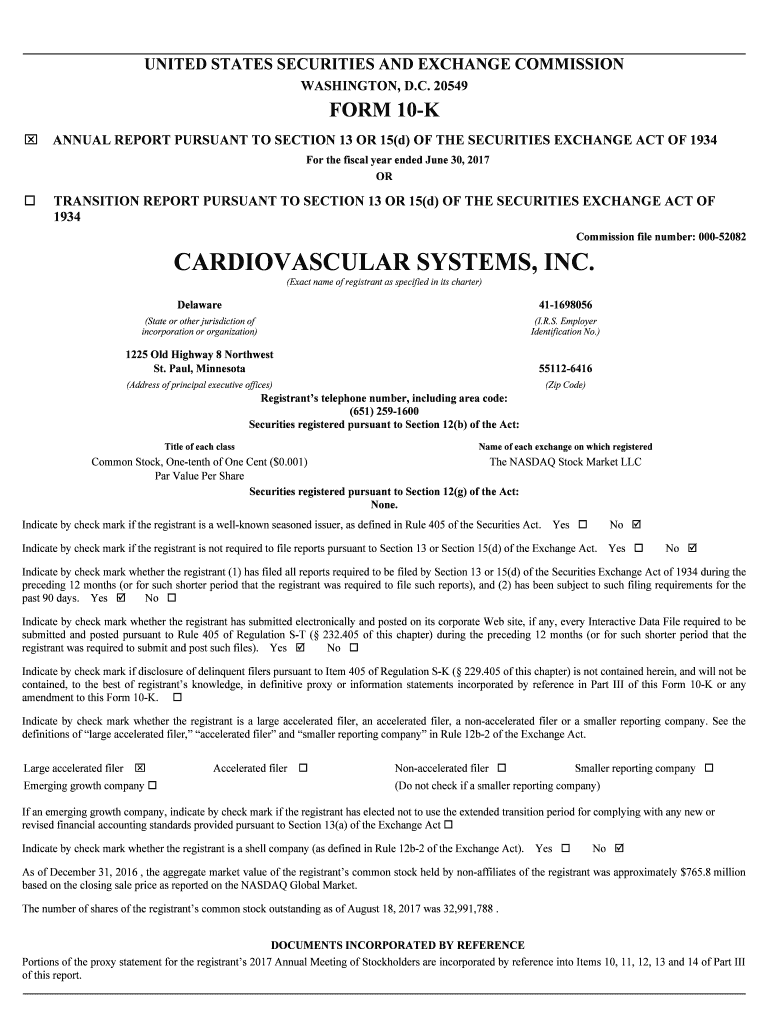 UNITED STATES SECURITIES AND EXCHANGE COMMISSION
WASHINGTON, D.C. 20549

FORM 10-K

☒ ANNUAL REPORT PURSUANT TO SECTION 13 OR 15(d) OF THE SECURITIES EXCHANGE ACT OF 1934
For the fiscal year ended June 30, 2017
OR

☐ TRANSITION REPORT PURSUANT TO SECTION 13 OR 15(d) OF THE SECURITIES EXCHANGE ACT OF 1934

Commission file number: 000-52082

CARDIOVASCULAR SYSTEMS, INC.
(Exact name of registrant as specified in its charter)

Delaware
(State or other jurisdiction of incorporation or organization)

41-1698056
(I.R.S. Employer Identification No.)

1225 Old Highway 8 Northwest
St. Paul, Minnesota
(Address of principal executive offices)

55112-6416
(Zip Code)

Registrant's telephone number, including area code:
(651) 259-1600
Securities registered pursuant to Section 12(b) of the Act:

| Title of each class | Name of each exchange on which registered |
|---|---|
| Common Stock, One-tenth of One Cent ($0.001) Par Value Per Share | The NASDAQ Stock Market LLC |

Securities registered pursuant to Section 12(g) of the Act:
None.

Indicate by check mark if the registrant is a well-known seasoned issuer, as defined in Rule 405 of the Securities Act. Yes ☐ No ☑

Indicate by check mark if the registrant is not required to file reports pursuant to Section 13 or Section 15(d) of the Exchange Act. Yes ☐ No ☑

Indicate by check mark whether the registrant (1) has filed all reports required to be filed by Section 13 or 15(d) of the Securities Exchange Act of 1934 during the preceding 12 months (or for such shorter period that the registrant was required to file such reports), and (2) has been subject to such filing requirements for the past 90 days. Yes ☑ No ☐

Indicate by check mark whether the registrant has submitted electronically and posted on its corporate Web site, if any, every Interactive Data File required to be submitted and posted pursuant to Rule 405 of Regulation S-T (§ 232.405 of this chapter) during the preceding 12 months (or for such shorter period that the registrant was required to submit and post such files). Yes ☑ No ☐

Indicate by check mark if disclosure of delinquent filers pursuant to Item 405 of Regulation S-K (§ 229.405 of this chapter) is not contained herein, and will not be contained, to the best of registrant's knowledge, in definitive proxy or information statements incorporated by reference in Part III of this Form 10-K or any amendment to this Form 10-K. ☐

Indicate by check mark whether the registrant is a large accelerated filer, an accelerated filer, a non-accelerated filer or a smaller reporting company. See the definitions of "large accelerated filer," "accelerated filer" and "smaller reporting company" in Rule 12b-2 of the Exchange Act.

Large accelerated filer ☒ Accelerated filer ☐ Non-accelerated filer ☐ Smaller reporting company ☐
Emerging growth company ☐ (Do not check if a smaller reporting company)

If an emerging growth company, indicate by check mark if the registrant has elected not to use the extended transition period for complying with any new or revised financial accounting standards provided pursuant to Section 13(a) of the Exchange Act ☐

Indicate by check mark whether the registrant is a shell company (as defined in Rule 12b-2 of the Exchange Act). Yes ☐ No ☑

As of December 31, 2016 , the aggregate market value of the registrant's common stock held by non-affiliates of the registrant was approximately $765.8 million based on the closing sale price as reported on the NASDAQ Global Market.

The number of shares of the registrant's common stock outstanding as of August 18, 2017 was 32,991,788 .

DOCUMENTS INCORPORATED BY REFERENCE
Portions of the proxy statement for the registrant's 2017 Annual Meeting of Stockholders are incorporated by reference into Items 10, 11, 12, 13 and 14 of Part III of this report.